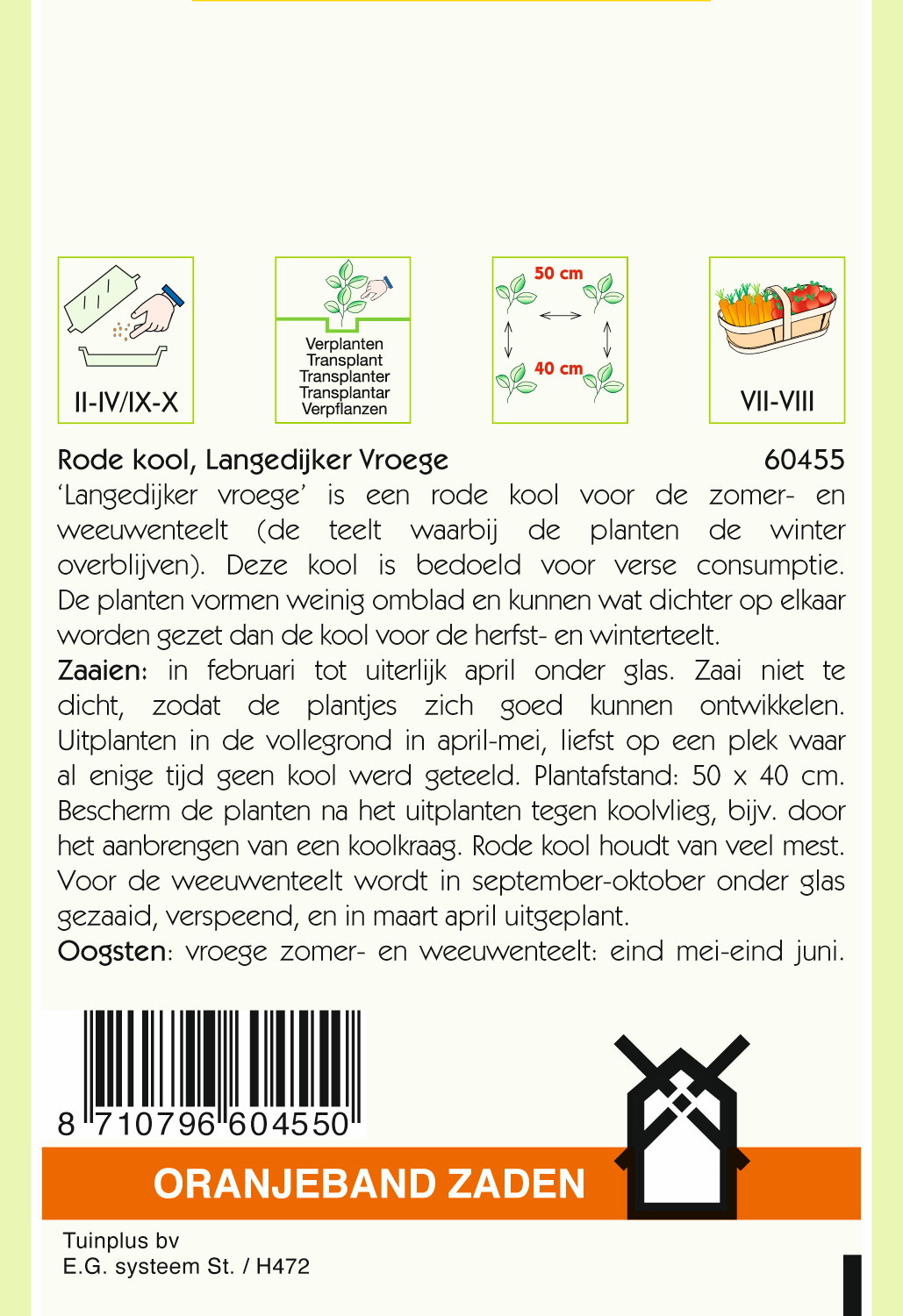 II-IV/IX-X

Verplanten
Transplant
Transplanter
Transplantar
Verpflanzen

50 cm
40 cm

VII-VIII

Rode kool, Langedijker Vroege 60455

'Langedijker vroege' is een rode kool voor de zomer- en weeuwenteelt (de teelt waarbij de planten de winter overblijven). Deze kool is bedoeld voor verse consumptie. De planten vormen weinig omblad en kunnen wat dichter op elkaar worden gezet dan de kool voor de herfst- en winterteelt.

Zaaien: in februari tot uiterlijk april onder glas. Zaai niet te dicht, zodat de plantjes zich goed kunnen ontwikkelen. Uitplanten in de vollegrond in april-mei, liefst op een plek waar al enige tijd geen kool werd geteeld. Plantafstand: 50 x 40 cm. Bescherm de planten na het uitplanten tegen koolvlieg, bijv. door het aanbrengen van een koolkraag. Rode kool houdt van veel mest. Voor de weeuwenteelt wordt in september-oktober onder glas gezaaid, verspeend, en in maart april uitgeplant.

Oogsten: vroege zomer- en weeuwenteelt: eind mei-eind juni.

8 710796 604550

ORANJEBAND ZADEN

Tuinplus bv
E.G. systeem St. / H472